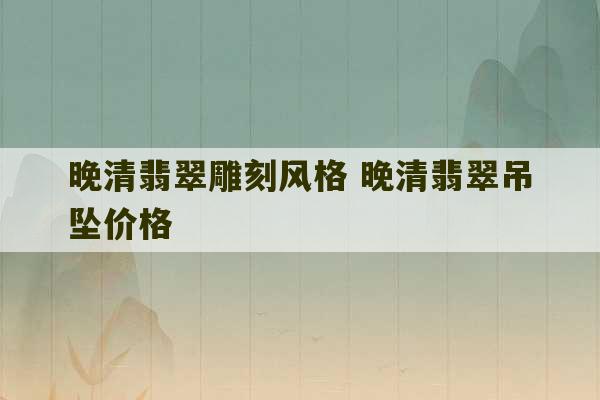 晚清翡翠雕刻风格 晚清翡翠吊坠价格